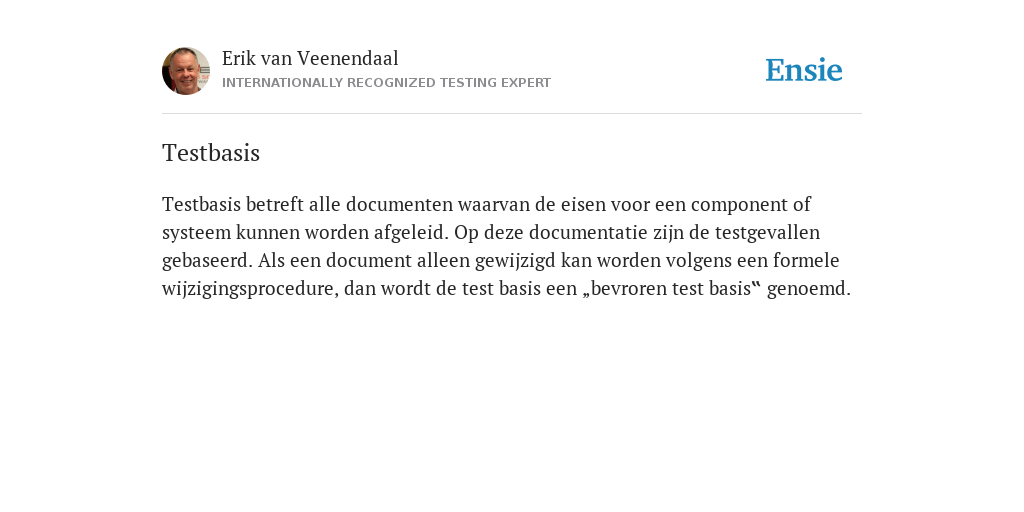 Erik van Veenendaal
INTERNATIONALLY RECOGNIZED TESTING EXPERT

Ensie

Testbasis

Testbasis betreft alle documenten waarvan de eisen voor een component of systeem kunnen worden afgeleid. Op deze documentatie zijn de testgevallen gebaseerd. Als een document alleen gewijzigd kan worden volgens een formele wijzigingsprocedure, dan wordt de test basis een „bevroren test basis‟ genoemd.